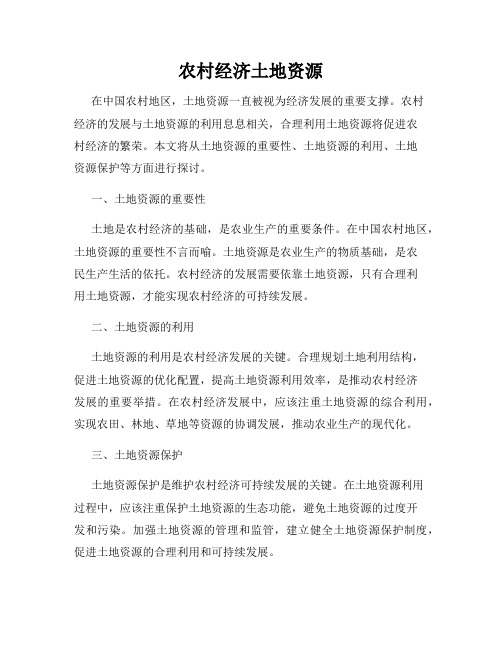 农村经济土地资源

在中国农村地区，土地资源一直被视为经济发展的重要支撑。农村经济的发展与土地资源的利用息息相关，合理利用土地资源将促进农村经济的繁荣。本文将从土地资源的重要性、土地资源的利用、土地资源保护等方面进行探讨。

一、土地资源的重要性

土地是农村经济的基础，是农业生产的重要条件。在中国农村地区，土地资源的重要性不言而喻。土地资源是农业生产的物质基础，是农民生产生活的依托。农村经济的发展需要依靠土地资源，只有合理利用土地资源，才能实现农村经济的可持续发展。

二、土地资源的利用

土地资源的利用是农村经济发展的关键。合理规划土地利用结构，促进土地资源的优化配置，提高土地资源利用效率，是推动农村经济发展的重要举措。在农村经济发展中，应该注重土地资源的综合利用，实现农田、林地、草地等资源的协调发展，推动农业生产的现代化。

三、土地资源保护

土地资源保护是维护农村经济可持续发展的关键。在土地资源利用过程中，应该注重保护土地资源的生态功能，避免土地资源的过度开发和污染。加强土地资源的管理和监管，建立健全土地资源保护制度，促进土地资源的合理利用和可持续发展。